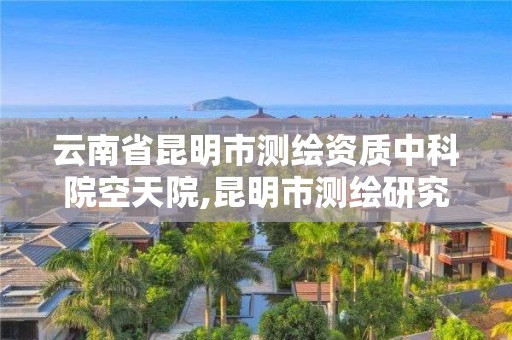 云南省昆明市测绘资质中科院空天院,昆明市测绘研究